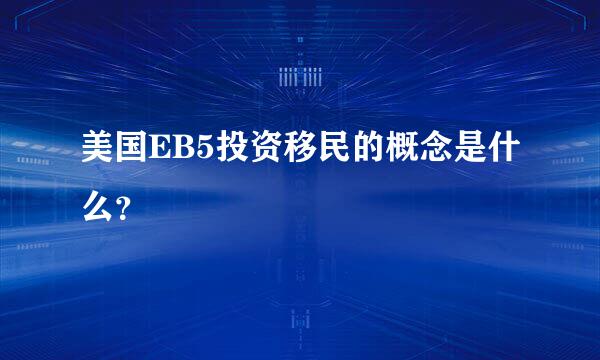 美国EB5投资移民的概念是什么？